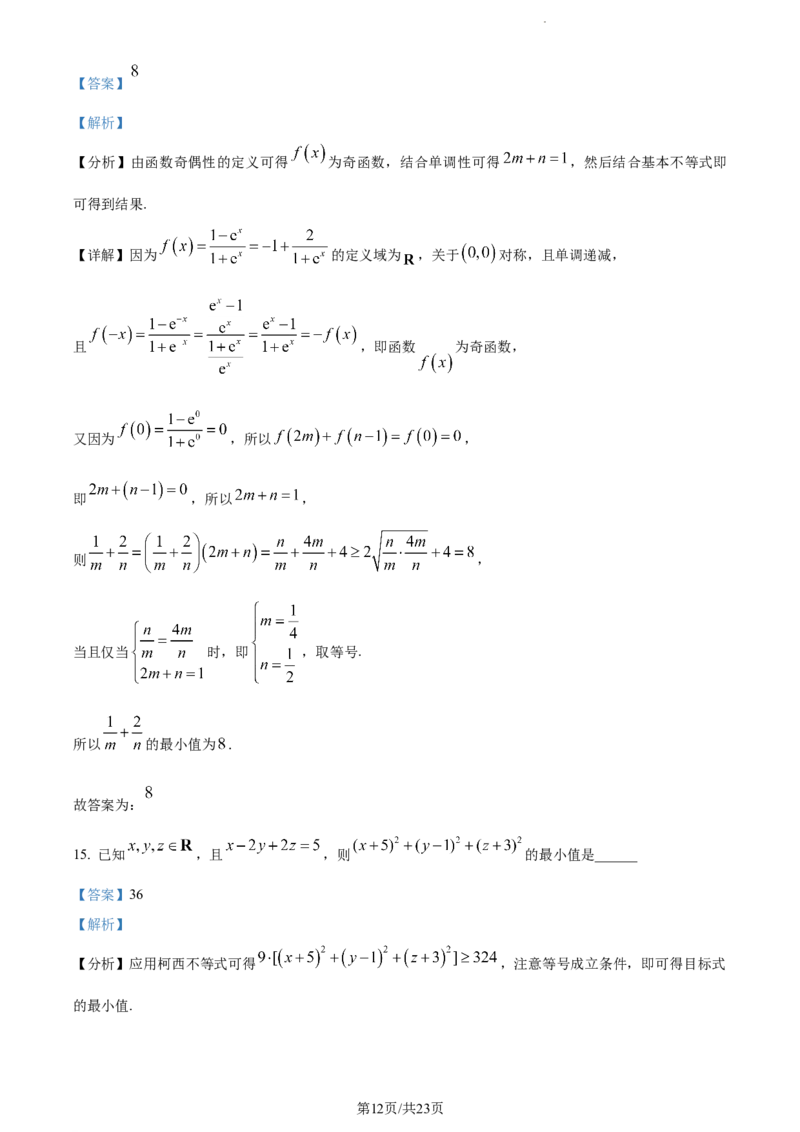 【答案】$8$

【解析】

【分析】由函数奇偶性的定义可得$f(x)$为奇函数，结合单调性可得$2m+n=1$，然后结合基本不等式即可得到结果.

【详解】因为$f(x)=\frac{1-e^x}{1+e^x}=-1+\frac{2}{1+e^x}$的定义域为$\mathbf{R}$，关于$(0,0)$对称，且单调递减，

且$f(-x)=\frac{1-e^{-x}}{1+e^{-x}}=\frac{\frac{e^x-1}{e^x}}{\frac{1+e^x}{e^x}}=\frac{e^x-1}{1+e^x}=-f(x)$，即函数$f(x)$为奇函数，

又因为$f(0)=\frac{1-e^0}{1+e^0}=0$，所以$f(2m)+f(n-1)=f(0)=0$，

即$2m+(n-1)=0$，所以$2m+n=1$，

则$\frac{1}{m}+\frac{2}{n}=\left(\frac{1}{m}+\frac{2}{n}\right)(2m+n)=\frac{n}{m}+\frac{4m}{n}+4\geq 2\sqrt{\frac{n}{m}\cdot\frac{4m}{n}}+4=8$，

当且仅当$\begin{cases}\frac{n}{m}=\frac{4m}{n}\\2m+n=1\end{cases}$时，即$\begin{cases}m=\frac{1}{4}\\n=\frac{1}{2}\end{cases}$，取等号.

所以$\frac{1}{m}+\frac{2}{n}$的最小值为$8$.

故答案为：$8$

15. 已知$x,y,z\in\mathbf{R}$，且$x-2y+2z=5$，则$(x+5)^2+(y-1)^2+(z+3)^2$的最小值是____

【答案】36

【解析】

【分析】应用柯西不等式可得$9\cdot[(x+5)^2+(y-1)^2+(z+3)^2]\geq 324$，注意等号成立条件，即可得目标式的最小值.

第12页/共23页